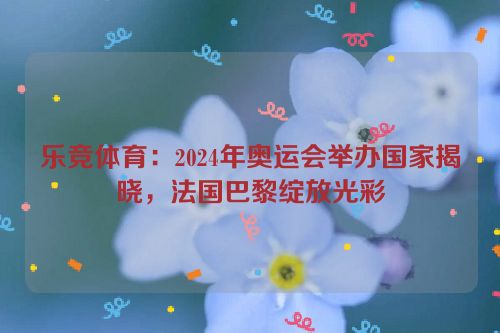 乐竞体育：2024年奥运会举办国家揭晓，法国巴黎绽放光彩